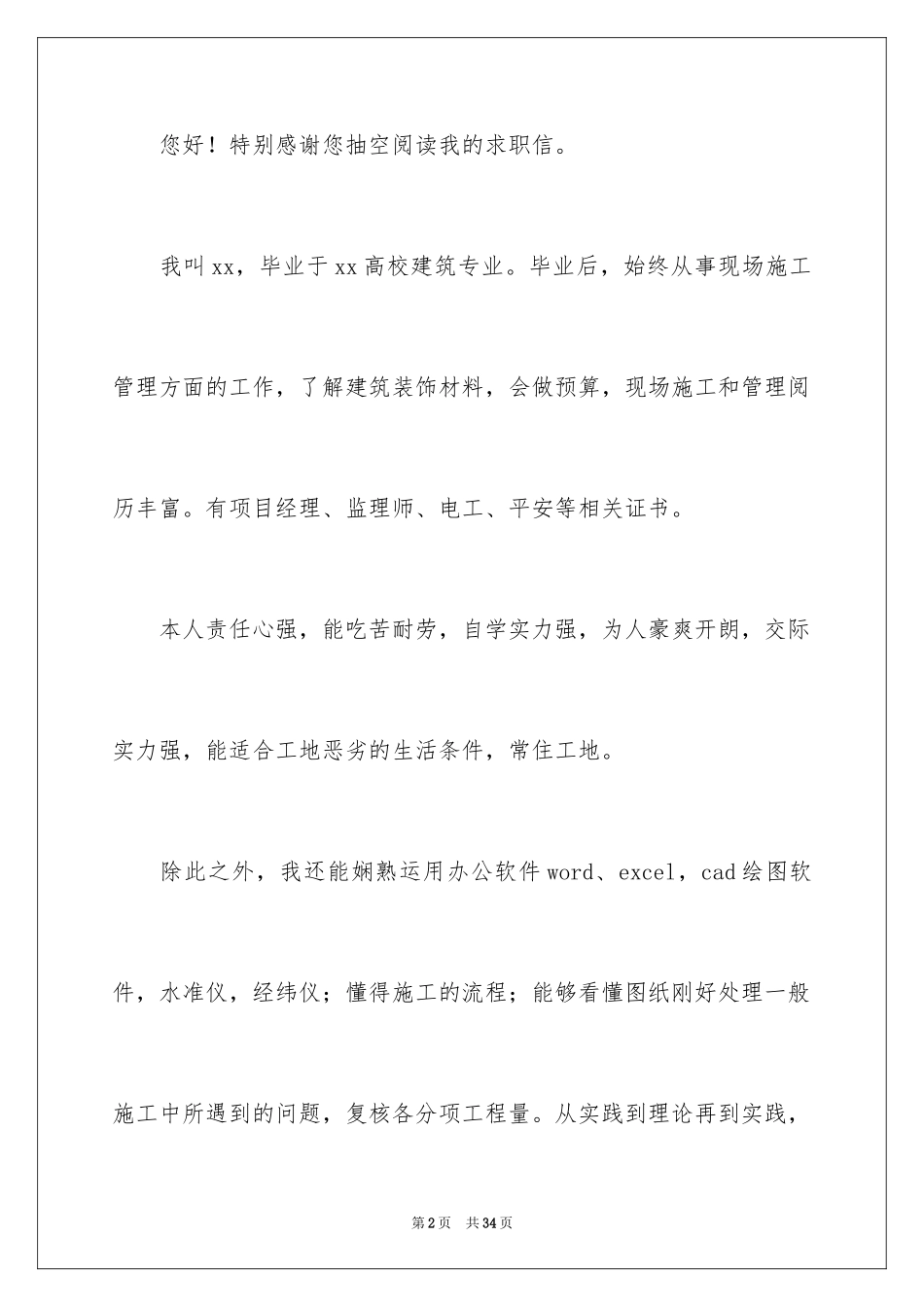 您好！特别感谢您抽空阅读我的求职信。

我叫xx，毕业于xx高校建筑专业。毕业后，始终从事现场施工管理方面的工作，了解建筑装饰材料，会做预算，现场施工和管理阅历丰富。有项目经理、监理师、电工、平安等相关证书。

本人责任心强，能吃苦耐劳，自学实力强，为人豪爽开朗，交际实力强，能适合工地恶劣的生活条件，常住工地。

除此之外，我还能娴熟运用办公软件word、excel，cad绘图软件，水准仪，经纬仪；懂得施工的流程；能够看懂图纸刚好处理一般施工中所遇到的问题，复核各分项工程量。从实践到理论再到实践，

第2页　共34页